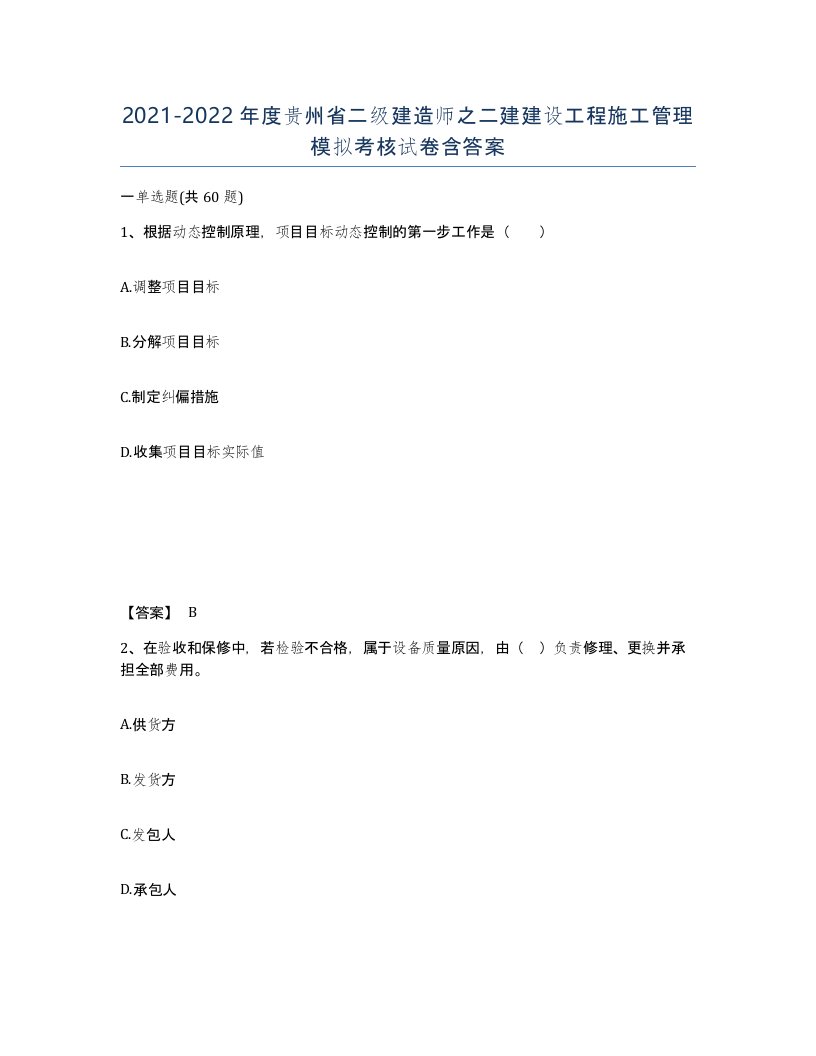 2021-2022年度贵州省二级建造师之二建建设工程施工管理模拟考核试卷含答案

一单选题(共60题)

1、根据动态控制原理，项目目标动态控制的第一步工作是（ ）

A.调整项目目标

B.分解项目目标

C.制定纠偏措施

D.收集项目目标实际值

【答案】 B

2、在验收和保修中，若检验不合格，属于设备质量原因，由（ ）负责修理、更换并承担全部费用。

A.供货方

B.发货方

C.发包人

D.承包人